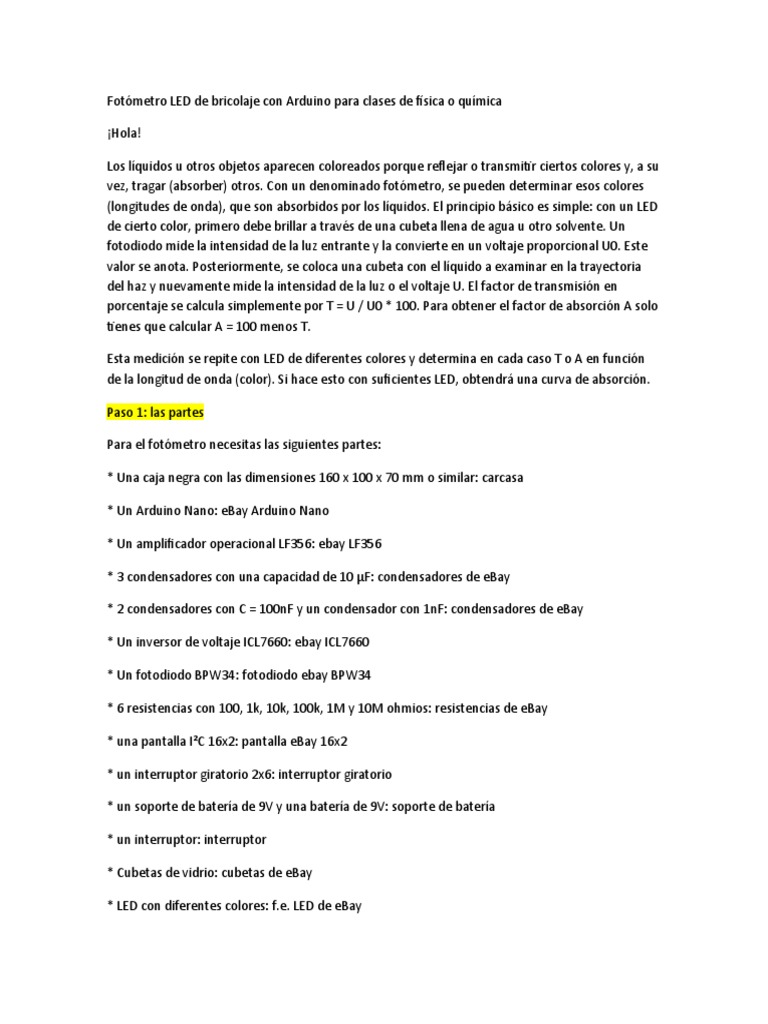 Fotómetro LED de bricolaje con Arduino para clases de física o química

¡Hola!

Los líquidos u otros objetos aparecen coloreados porque reflejar o transmitir ciertos colores y, a su vez, tragar (absorber) otros. Con un denominado fotómetro, se pueden determinar esos colores (longitudes de onda), que son absorbidos por los líquidos. El principio básico es simple: con un LED de cierto color, primero debe brillar a través de una cubeta llena de agua u otro solvente. Un fotodiodo mide la intensidad de la luz entrante y la convierte en un voltaje proporcional U0. Este valor se anota. Posteriormente, se coloca una cubeta con el líquido a examinar en la trayectoria del haz y nuevamente mide la intensidad de la luz o el voltaje U. El factor de transmisión en porcentaje se calcula simplemente por T = U / U0 * 100. Para obtener el factor de absorción A solo tienes que calcular A = 100 menos T.

Esta medición se repite con LED de diferentes colores y determina en cada caso T o A en función de la longitud de onda (color). Si hace esto con suficientes LED, obtendrá una curva de absorción.

Paso 1: las partes

Para el fotómetro necesitas las siguientes partes:

* Una caja negra con las dimensiones 160 x 100 x 70 mm o similar: carcasa

* Un Arduino Nano: eBay Arduino Nano

* Un amplificador operacional LF356: ebay LF356

* 3 condensadores con una capacidad de 10 µF: condensadores de eBay

* 2 condensadores con C = 100nF y un condensador con 1nF: condensadores de eBay

* Un inversor de voltaje ICL7660: ebay ICL7660

* Un fotodiodo BPW34: fotodiodo ebay BPW34

* 6 resistencias con 100, 1k, 10k, 100k, 1M y 10M ohmios: resistencias de eBay

* una pantalla I²C 16x2: pantalla eBay 16x2

* un interruptor giratorio 2x6: interruptor giratorio

* un soporte de batería de 9V y una batería de 9V: soporte de batería

* un interruptor: interruptor

* Cubetas de vidrio: cubetas de eBay

* LED con diferentes colores: f.e. LED de eBay